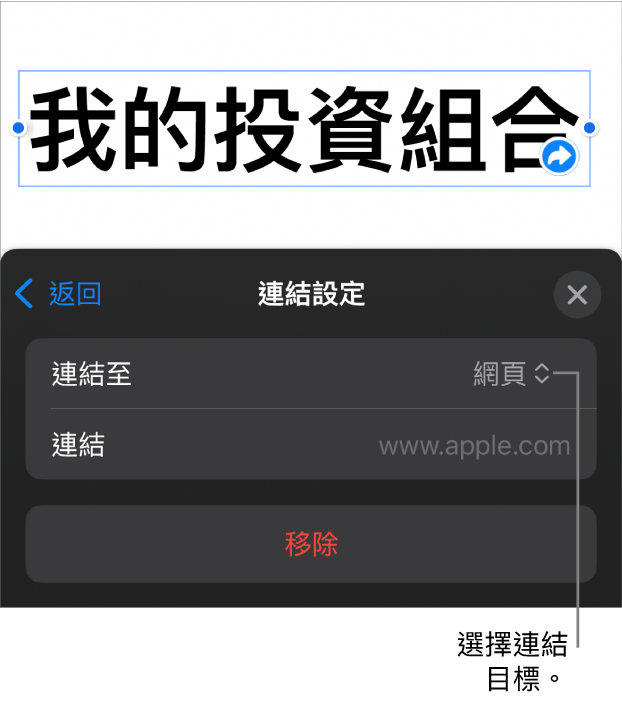 我的投資組合

返回
連結設定

連結至 網頁

連結 www.apple.com

移除

選擇連結目標。